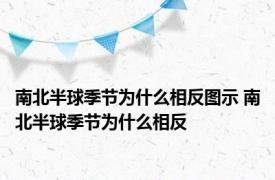 南北半球季节为什么相反图示 南北半球季节为什么相反